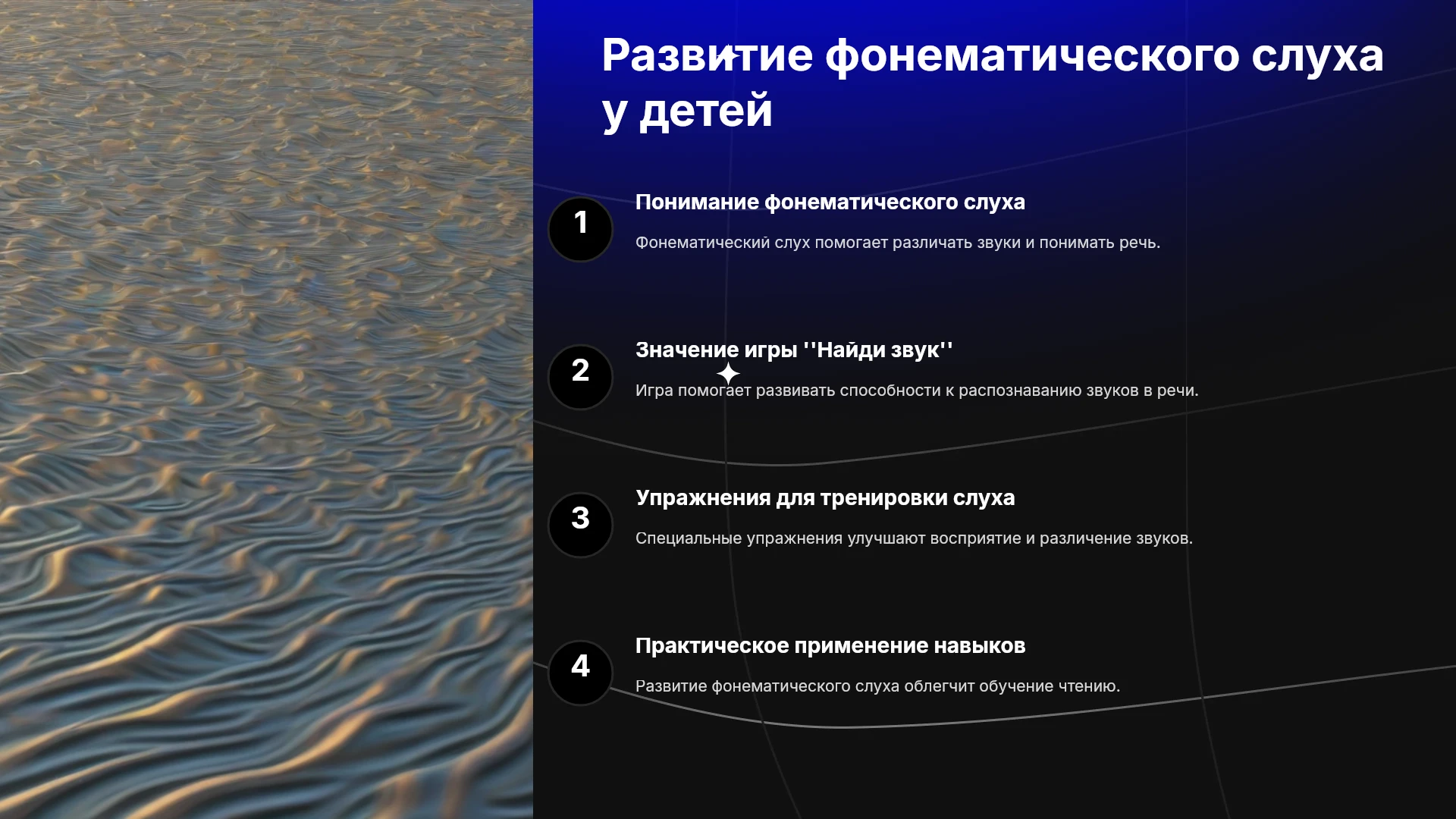 Развитие фонематического слуха у детей

1

Понимание фонематического слуха

Фонематический слух помогает различать звуки и понимать речь.

2

Значение игры ''Найди звук''

Игра помогает развивать способности к распознаванию звуков в речи.

3

Упражнения для тренировки слуха

Специальные упражнения улучшают восприятие и различение звуков.

4

Практическое применение навыков

Развитие фонематического слуха облегчит обучение чтению.